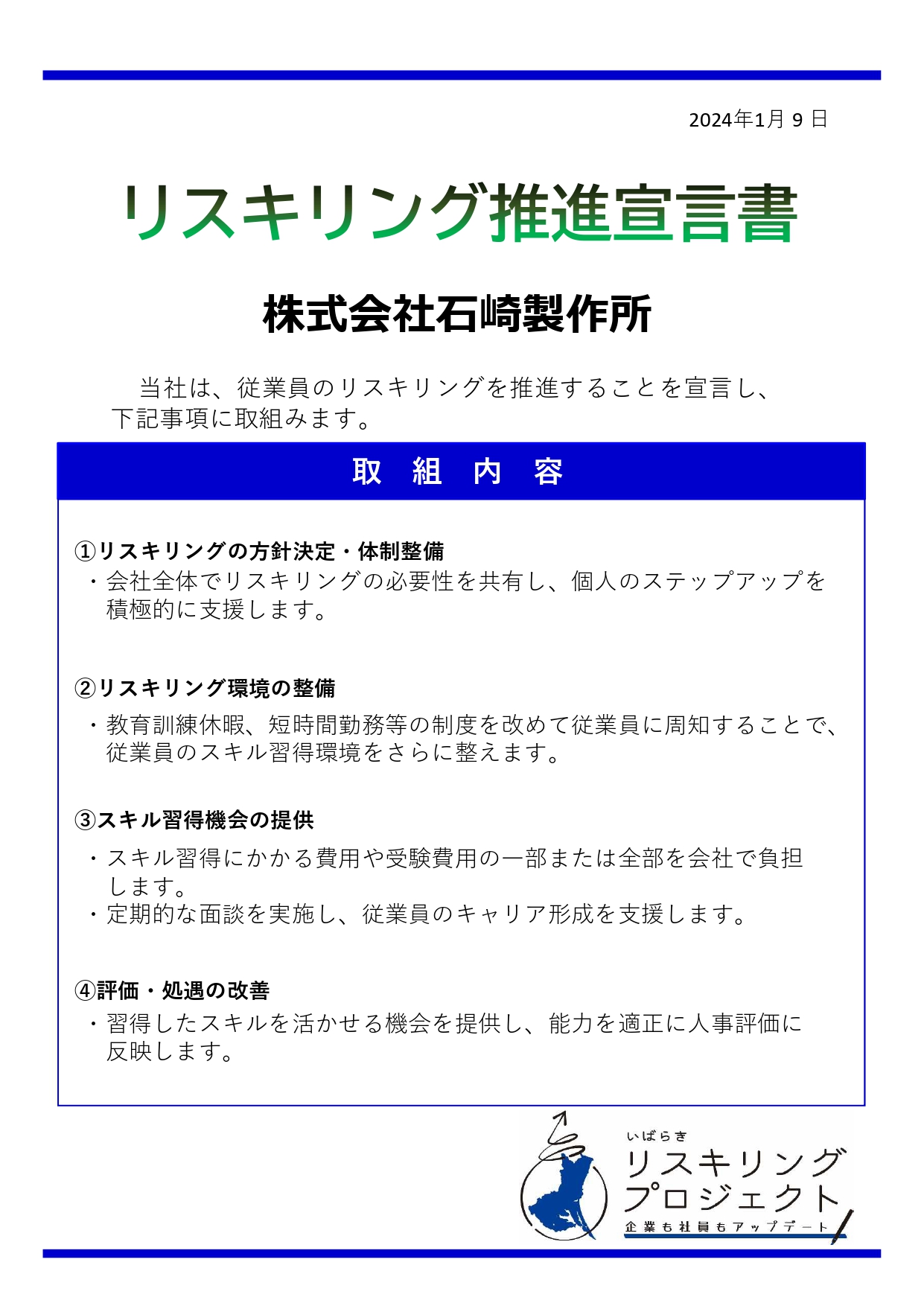 2024年1月 9 日

リスキリング推進宣言書

株式会社石崎製作所

当社は、従業員のリスキリングを推進することを宣言し、下記事項に取組みます。

取 組 内 容

①リスキリングの方針決定・体制整備
・会社全体でリスキリングの必要性を共有し、個人のステップアップを積極的に支援します。

②リスキリング環境の整備
・教育訓練休暇、短時間勤務等の制度を改めて従業員に周知することで、従業員のスキル習得環境をさらに整えます。

③スキル習得機会の提供
・スキル習得にかかる費用や受験費用の一部または全部を会社で負担します。
・定期的な面談を実施し、従業員のキャリア形成を支援します。

④評価・処遇の改善
・習得したスキルを活かせる機会を提供し、能力を適正に人事評価に反映します。

いばらき
リスキリング
プロジェクト
企業も社員もアップデート